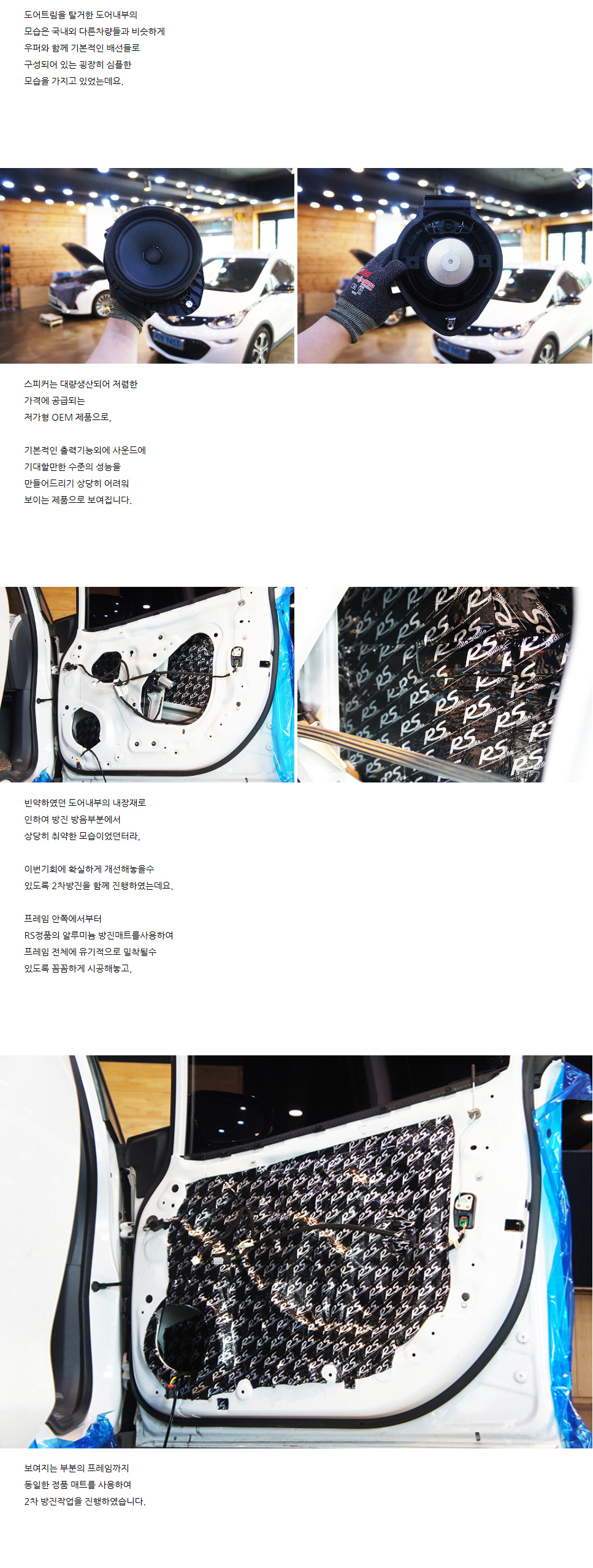 도어트림을 탈거한 도어내부의
모습은 국내외 다른차량들과 비슷하게
우퍼와 함께 기본적인 배선들로
구성되어 있는 굉장히 심플한
모습을 가지고 있었는데요.

스피커는 대량생산되어 저렴한
가격에 공급되는
저가형 OEM 제품으로,

기본적인 출력기능외에 사운드에
기대할만한 수준의 성능을
만들어드리기 상당히 어려워
보이는 제품으로 보여집니다.

빈약하였던 도어내부의 내장재로
인하여 방진 방음부분에서
상당히 취약한 모습이었던터라,

이번기회에 확실하게 개선해놓을수
있도록 2차방진을 함께 진행하였는데요.

프레임 안쪽에서부터
RS정품의 알루미늄 방진매트를사용하여
프레임 전체에 유기적으로 밀착될수
있도록 꼼꼼하게 시공해놓고,

보여지는 부분의 프레임까지
동일한 정품 매트를 사용하여
2차 방진작업을 진행하였습니다.